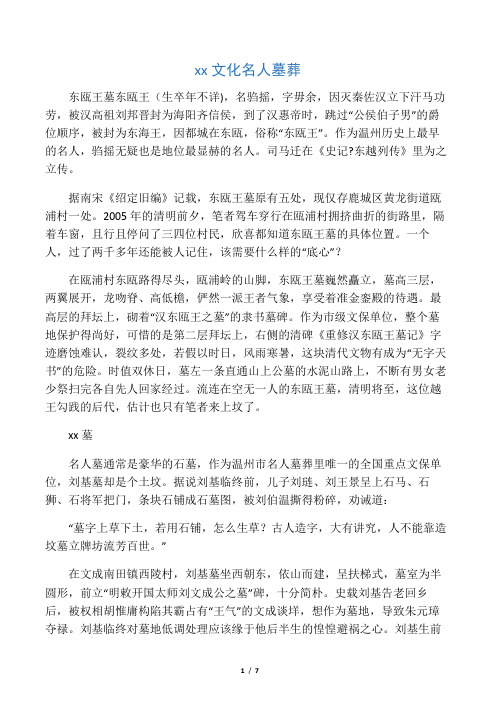 xx 文化名人墓葬

东瓯王墓东瓯王（生卒年不详），名驺摇，字毋余，因灭秦佐汉立下汗马功劳，被汉高祖刘邦晋封为海阳齐信侯，到了汉惠帝时，跳过“公侯伯子男”的爵位顺序，被封为东海王，因都城在东瓯，俗称“东瓯王”。作为温州历史上最早的名人，驺摇无疑也是地位最显赫的名人。司马迁在《史记?东越列传》里为之立传。

据南宋《绍定旧编》记载，东瓯王墓原有五处，现仅存鹿城区黄龙街道瓯浦村一处。2005 年的清明前夕，笔者驾车穿行在瓯浦村拥挤曲折的街路里，隔着车窗，且行且停问了三四位村民，欣喜都知道东瓯王墓的具体位置。一个人，过了两千多年还能被人记住，该需要什么样的“底心”？

在瓯浦村东瓯路得尽头，瓯浦岭的山脚，东瓯王墓巍然矗立，墓高三层，两翼展开，龙吻脊、高低檐，俨然一派王者气象，享受着准金銮殿的待遇。最高层的拜坛上，砌着“汉东瓯王之墓”的隶书墓碑。作为市级文保单位，整个墓地保护得尚好，可惜的是第二层拜坛上，右侧的清碑《重修汉东瓯王墓记》字迹磨蚀难认，裂纹多处，若假以时日，风雨寒暑，这块清代文物有成为“无字天书”的危险。时值双休日，墓左一条直通山上公墓的水泥山路上，不断有男女老少祭扫完各自先人回家经过。流连在空无一人的东瓯王墓，清明将至，这位越王勾践的后代，估计也只有笔者来上坟了。

xx 墓

名人墓通常是豪华的石墓，作为温州市名人墓葬里唯一的全国重点文保单位，刘基墓却是个土坟。据说刘基临终前，儿子刘琏、刘王景呈上石马、石狮、石将军把门，条块石铺成石墓图，被刘伯温撕得粉碎，劝诫道：

“墓字上草下土，若用石铺，怎么生草？古人造字，大有讲究，人不能靠造坟墓立牌坊流芳百世。”

在文成南田镇西陵村，刘基墓坐西朝东，依山而建，呈扶梯式，墓室为半圆形，前立“明敕开国太师刘文成公之墓”碑，十分简朴。史载刘基告老回乡后，被权相胡惟庸构陷其霸占有“王气”的文成谈垟，想作为墓地，导致朱元璋夺禄。刘基临终对墓地低调处理应该缘于他后半生的惶惶避祸之心。刘基生前

1 / 7